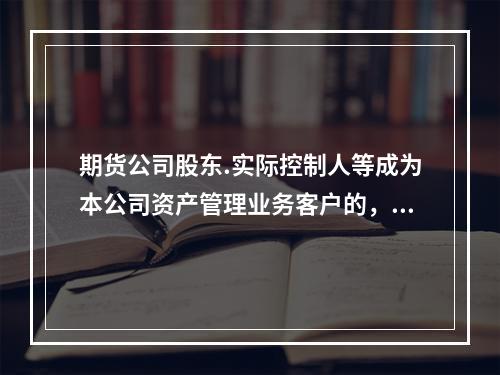 期货公司股东.实际控制人等成为本公司资产管理业务客户的，...